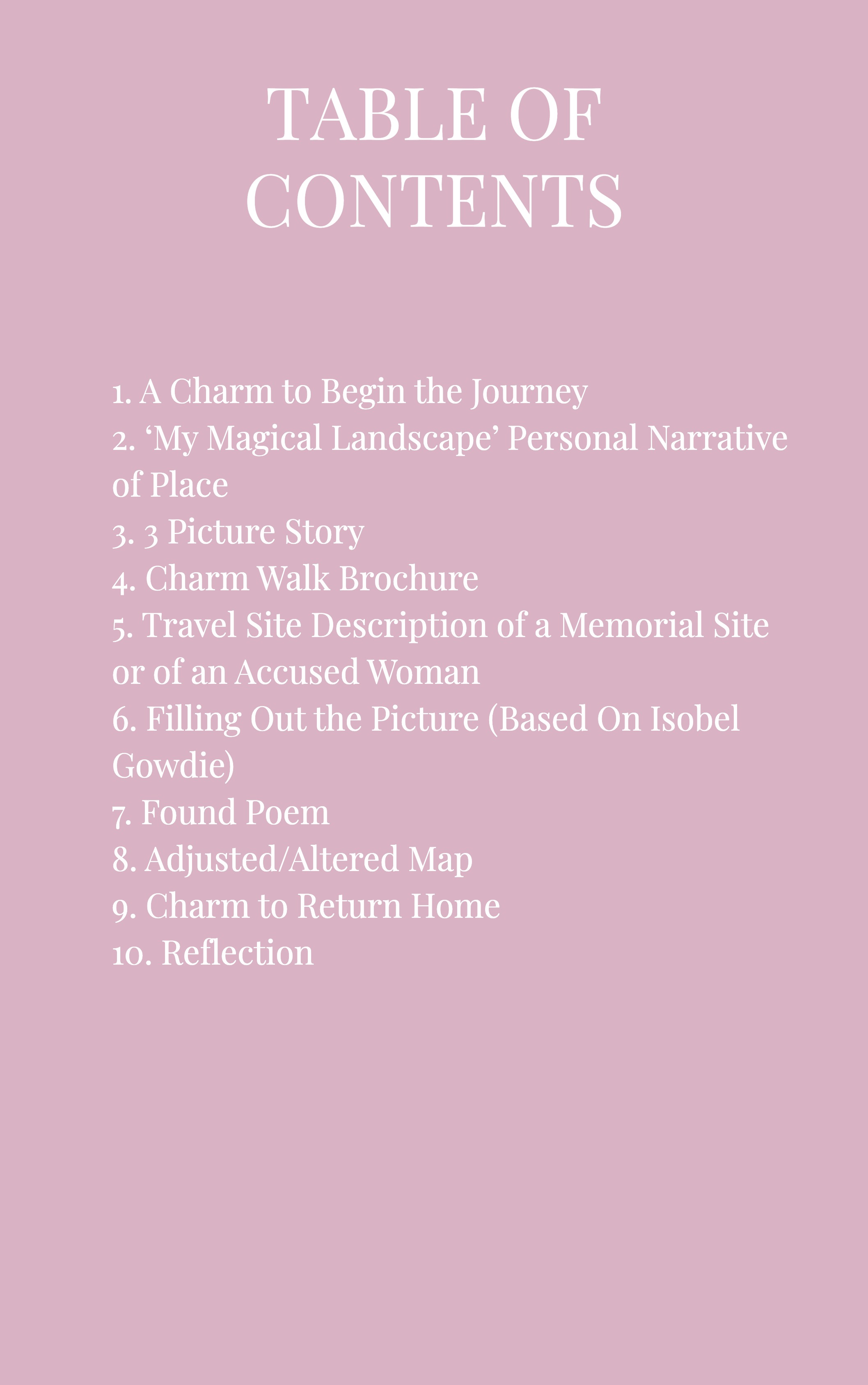 TABLE OF CONTENTS

1. A Charm to Begin the Journey
2. 'My Magical Landscape' Personal Narrative of Place
3. 3 Picture Story
4. Charm Walk Brochure
5. Travel Site Description of a Memorial Site or of an Accused Woman
6. Filling Out the Picture (Based On Isobel Gowdie)
7. Found Poem
8. Adjusted/Altered Map
9. Charm to Return Home
10. Reflection